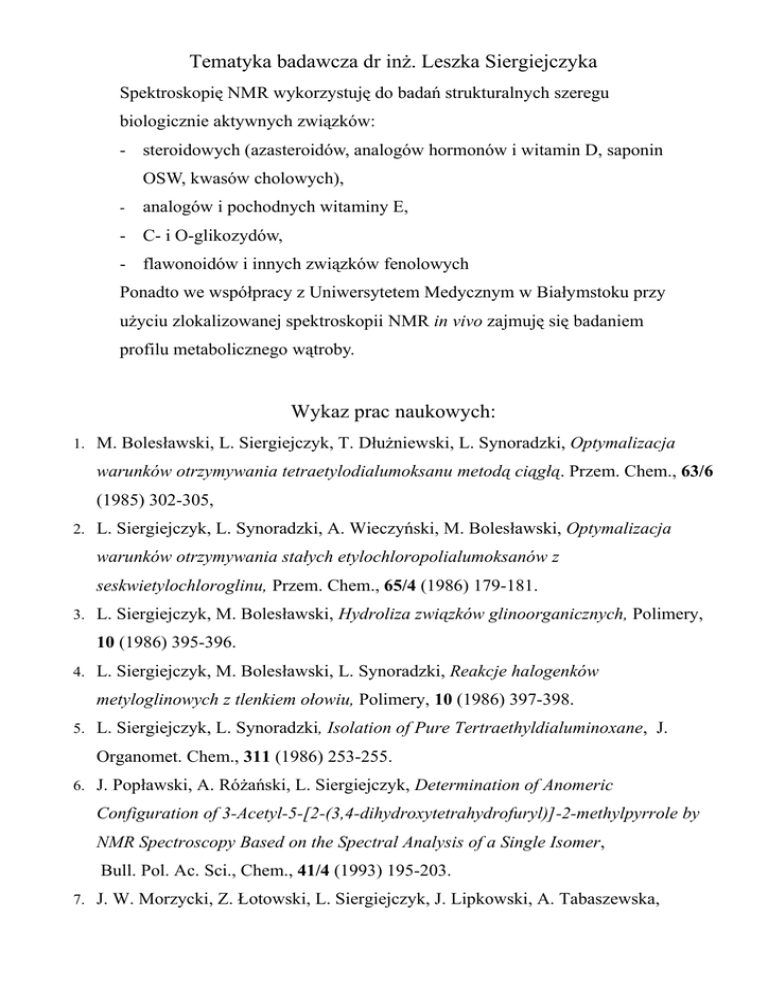 Tematyka badawcza dr inż. Leszka Siergiejczyka

Spektroskopię NMR wykorzystuję do badań strukturalnych szeregu biologicznie aktywnych związków:

- steroidowych (azasteroidów, analogów hormonów i witamin D, saponin OSW, kwasów cholowych),
- analogów i pochodnych witaminy E,
- C- i O-glikozydów,
- flawonoidów i innych związków fenolowych

Ponadto we współpracy z Uniwersytetem Medycznym w Białymstoku przy użyciu zlokalizowanej spektroskopii NMR in vivo zajmuję się badaniem profilu metabolicznego wątroby.

Wykaz prac naukowych:

1. M. Bolesławski, L. Siergiejczyk, T. Dłużniewski, L. Synoradzki, Optymalizacja warunków otrzymywania tetraetylodialumoksanu metodą ciągłą. Przem. Chem., 63/6 (1985) 302-305,
2. L. Siergiejczyk, L. Synoradzki, A. Wieczyński, M. Bolesławski, Optymalizacja warunków otrzymywania stałych etylochloropolialumoksanów z seskwietylochloroglinu, Przem. Chem., 65/4 (1986) 179-181.
3. L. Siergiejczyk, M. Bolesławski, Hydroliza związków glinoorganicznych, Polimery, 10 (1986) 395-396.
4. L. Siergiejczyk, M. Bolesławski, L. Synoradzki, Reakcje halogenków metyloglinowych z tlenkiem ołowiu, Polimery, 10 (1986) 397-398.
5. L. Siergiejczyk, L. Synoradzki, Isolation of Pure Tertraethyldialuminoxane, J. Organomet. Chem., 311 (1986) 253-255.
6. J. Popławski, A. Różański, L. Siergiejczyk, Determination of Anomeric Configuration of 3-Acetyl-5-[2-(3,4-dihydroxytetrahydrofuryl)]-2-methylpyrrole by NMR Spectroscopy Based on the Spectral Analysis of a Single Isomer, Bull. Pol. Ac. Sci., Chem., 41/4 (1993) 195-203.
7. J. W. Morzycki, Z. Łotowski, L. Siergiejczyk, J. Lipkowski, A. Tabaszewska,